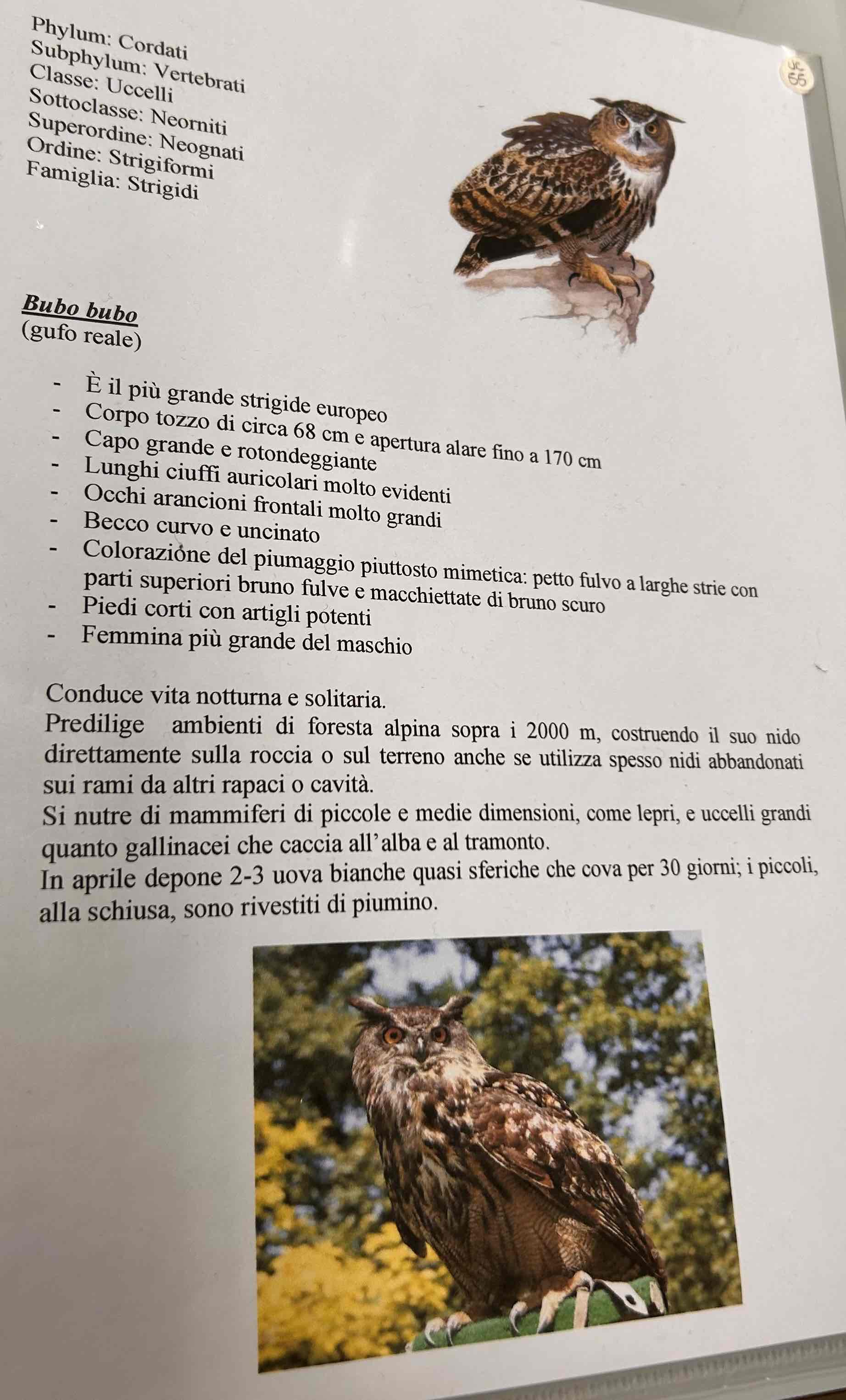 Phylum: Cordati
Subphylum: Vertebrati
Classe: Uccelli
Sottoclasse: Neorniti
Superordine: Neognati
Ordine: Strigiformi
Famiglia: Strigidi

UC
65

Bubo bubo
(gufo reale)

- È il più grande strigide europeo
- Corpo tozzo di circa 68 cm e apertura alare fino a 170 cm
- Capo grande e rotondeggiante
- Lunghi ciuffi auricolari molto evidenti
- Occhi arancioni frontali molto grandi
- Becco curvo e uncinato
- Colorazione del piumaggio piuttosto mimetica: petto fulvo a larghe strie con parti superiori bruno fulve e macchiettate di bruno scuro
- Piedi corti con artigli potenti
- Femmina più grande del maschio

Conduce vita notturna e solitaria.
Predilige ambienti di foresta alpina sopra i 2000 m, costruendo il suo nido direttamente sulla roccia o sul terreno anche se utilizza spesso nidi abbandonati sui rami da altri rapaci o cavità.
Si nutre di mammiferi di piccole e medie dimensioni, come lepri, e uccelli grandi quanto gallinacei che caccia all'alba e al tramonto.
In aprile depone 2-3 uova bianche quasi sferiche che cova per 30 giorni; i piccoli, alla schiusa, sono rivestiti di piumino.